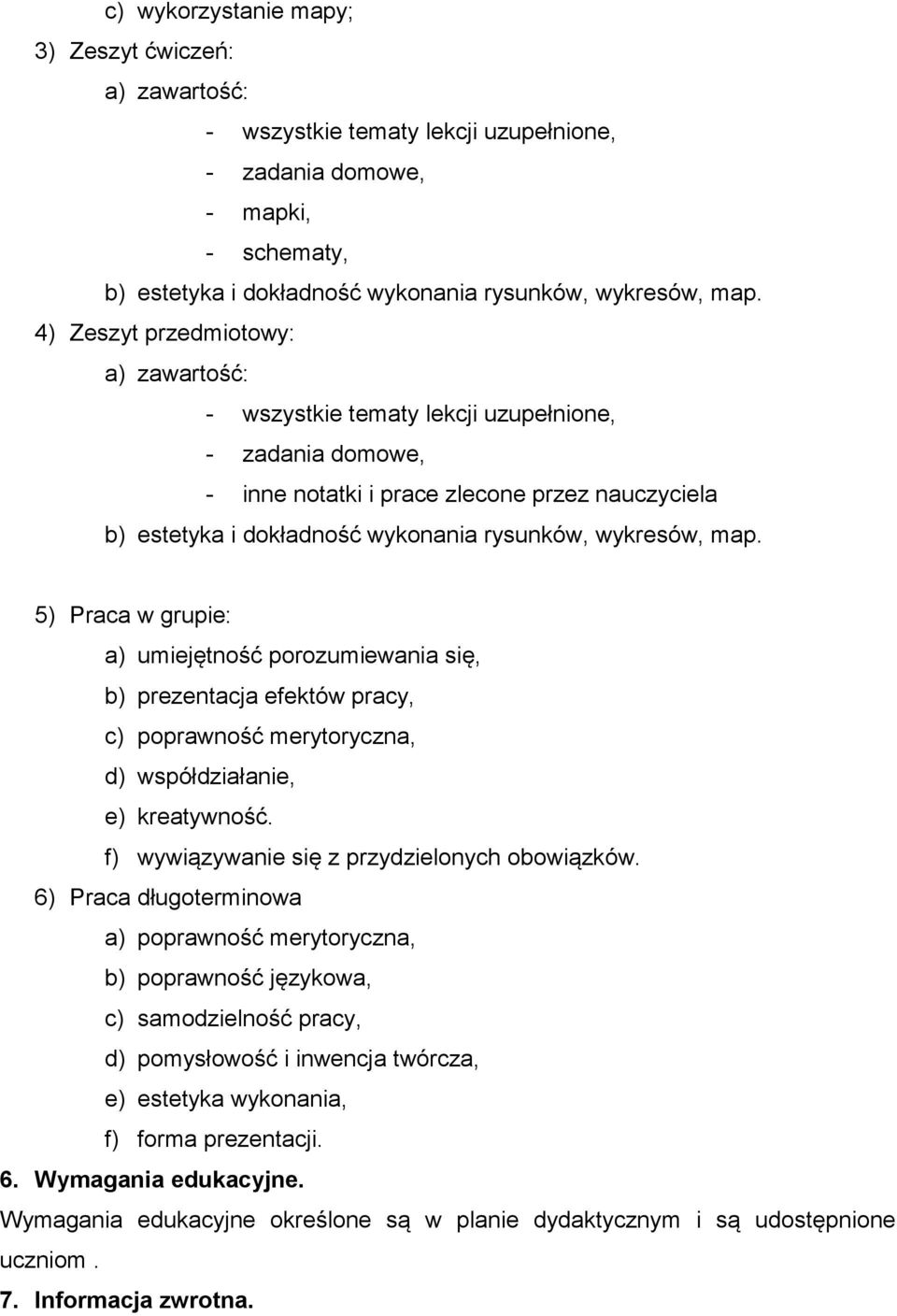 c) wykorzystanie mapy;
3) Zeszyt ćwiczeń:
a) zawartość:
- wszystkie tematy lekcji uzupełnione,
- zadania domowe,
- mapki,
- schematy,
b) estetyka i dokładność wykonania rysunków, wykresów, map.
4) Zeszyt przedmiotowy:
a) zawartość:
- wszystkie tematy lekcji uzupełnione,
- zadania domowe,
- inne notatki i prace zlecone przez nauczyciela
b) estetyka i dokładność wykonania rysunków, wykresów, map.

5) Praca w grupie:
a) umiejętność porozumiewania się,
b) prezentacja efektów pracy,
c) poprawność merytoryczna,
d) współdziałanie,
e) kreatywność.
f) wywiązywanie się z przydzielonych obowiązków.
6) Praca długoterminowa
a) poprawność merytoryczna,
b) poprawność językowa,
c) samodzielność pracy,
d) pomysłowość i inwencja twórcza,
e) estetyka wykonania,
f) forma prezentacji.
6. Wymagania edukacyjne.
Wymagania edukacyjne określone są w planie dydaktycznym i są udostępnione uczniom .
7. Informacja zwrotna.